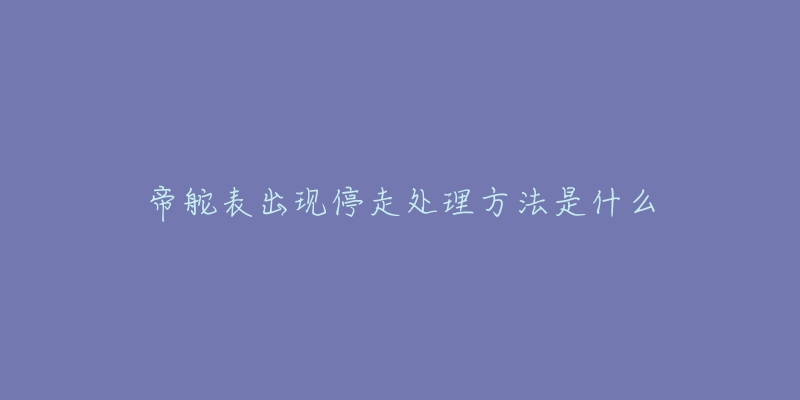 帝舵表出现停走处理方法是什么